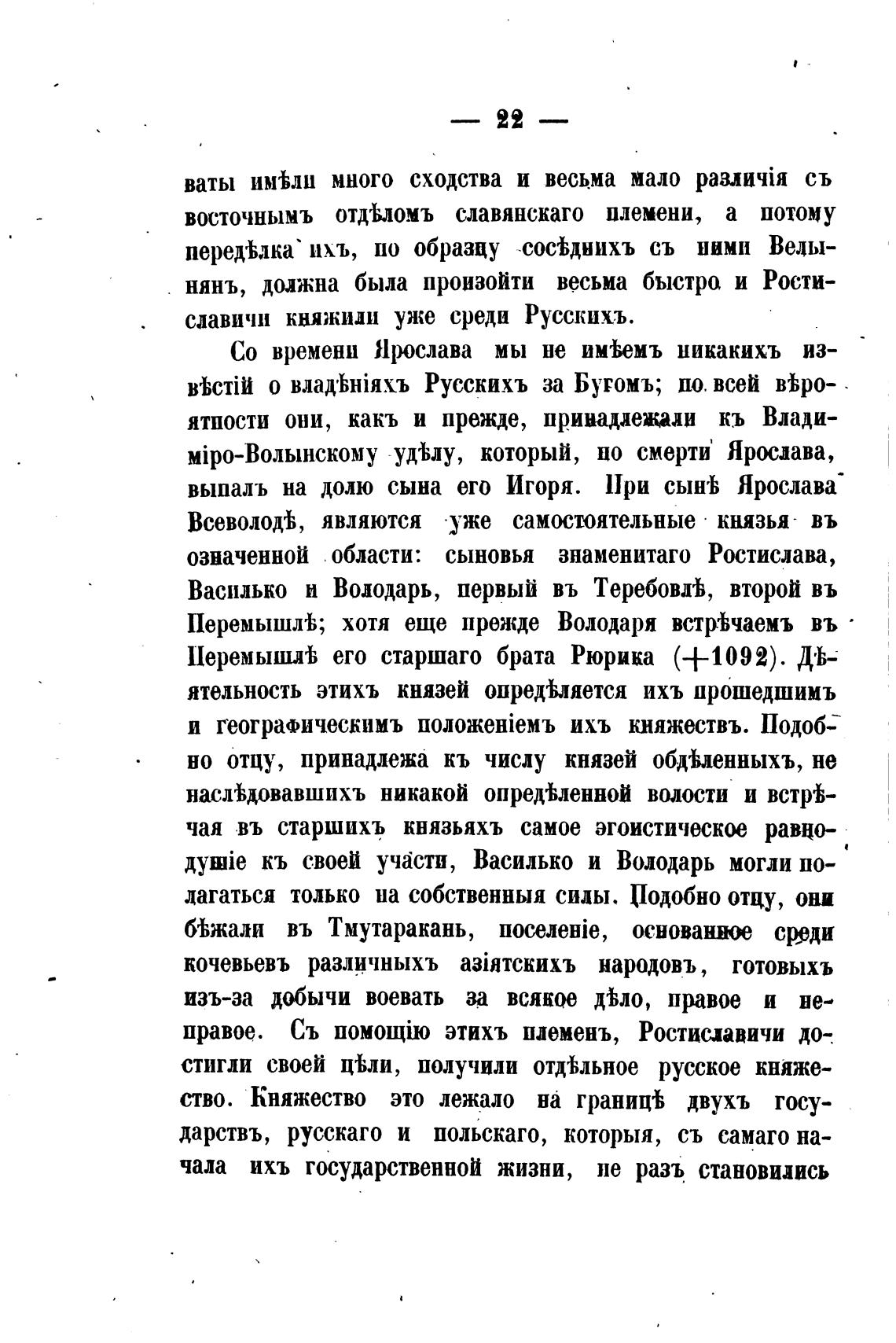 — 22 —

ваты имѣли много сходства и весьма мало различія съ восточнымъ отдѣломъ славянскаго племени, а потому передѣлка ихъ, по образцу сосѣднихъ съ ними Велынянъ, должна была произойти весьма быстро и Ростиславичи княжили уже среди Русскихъ.

Со времени Ярослава мы не имѣемъ никакихъ извѣстій о владѣніяхъ Русскихъ за Бугомъ; по всей вѣроятности они, какъ и прежде, принадлежали къ Владиміро-Волынскому удѣлу, который, по смерти Ярослава, выпалъ на долю сына его Игоря. При сынѣ Ярослава Всеволодѣ, являются уже самостоятельные князья въ означенной области: сыновья знаменитаго Ростислава, Василько и Володарь, первый въ Теребовлѣ, второй въ Перемышлѣ; хотя еще прежде Володаря встрѣчаемъ въ Перемышлѣ его старшаго брата Рюрика (+1092). Дѣятельность этихъ князей опредѣляется ихъ прошедшимъ и географическимъ положеніемъ ихъ княжествъ. Подобно отцу, принадлежа къ числу князей обдѣленныхъ, не наслѣдовавшихъ никакой опредѣленной волости и встрѣчая въ старшихъ князьяхъ самое эгоистическое равнодушіе къ своей участи, Василько и Володарь могли полагаться только на собственныя силы. Подобно отцу, они бѣжали въ Тмутаракань, поселеніе, основанное среди кочевьевъ различныхъ азіятскихъ народовъ, готовыхъ изъ-за добычи воевать за всякое дѣло, правое и неправое. Съ помощію этихъ племенъ, Ростиславичи достигли своей цѣли, получили отдѣльное русское княжество. Княжество это лежало на границѣ двухъ государствъ, русскаго и польскаго, которыя, съ самаго начала ихъ государственной жизни, не разъ становились